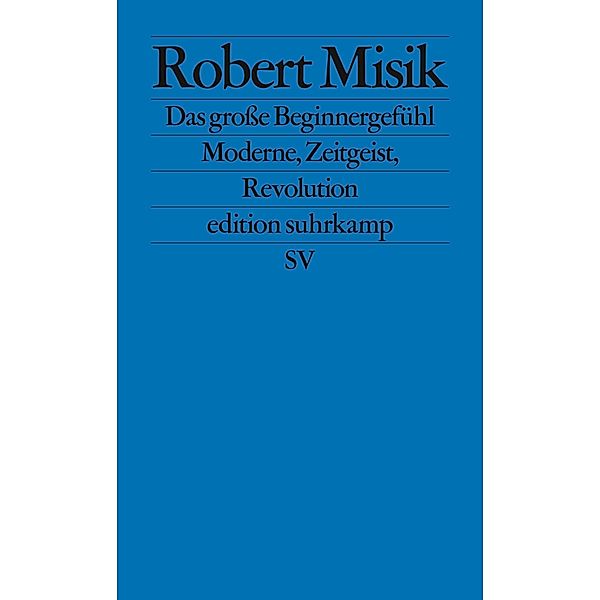 Robert Misik

Das große Beginnergefühl

Moderne, Zeitgeist, Revolution

edition suhrkamp

SV